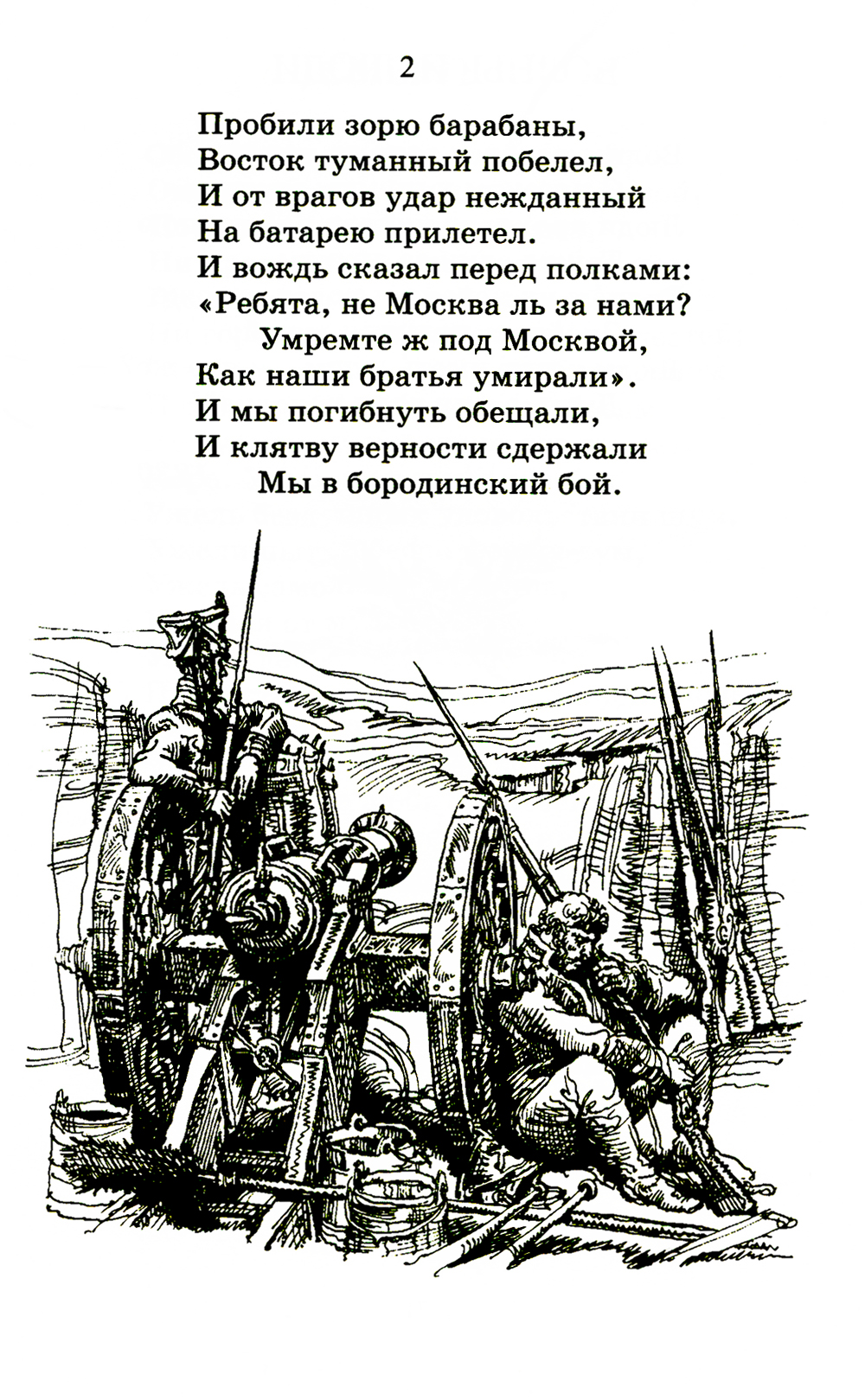 2

Пробили зорю барабаны,
Восток туманный побелел,
И от врагов удар нежданный
На батарею прилетел.
И вождь сказал перед полками:
«Ребята, не Москва ль за нами?
Умремте ж под Москвой,
Как наши братья умирали».
И мы погибнуть обещали,
И клятву верности сдержали
Мы в бородинский бой.